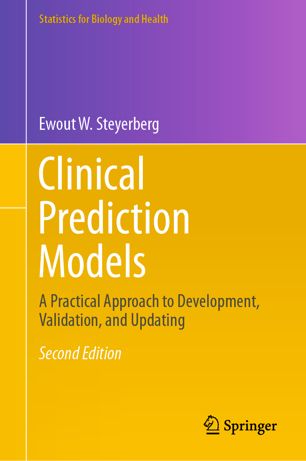 Statistics for Biology and Health

Ewout W. Steyerberg

Clinical Prediction Models

A Practical Approach to Development, Validation, and Updating

Second Edition

Springer